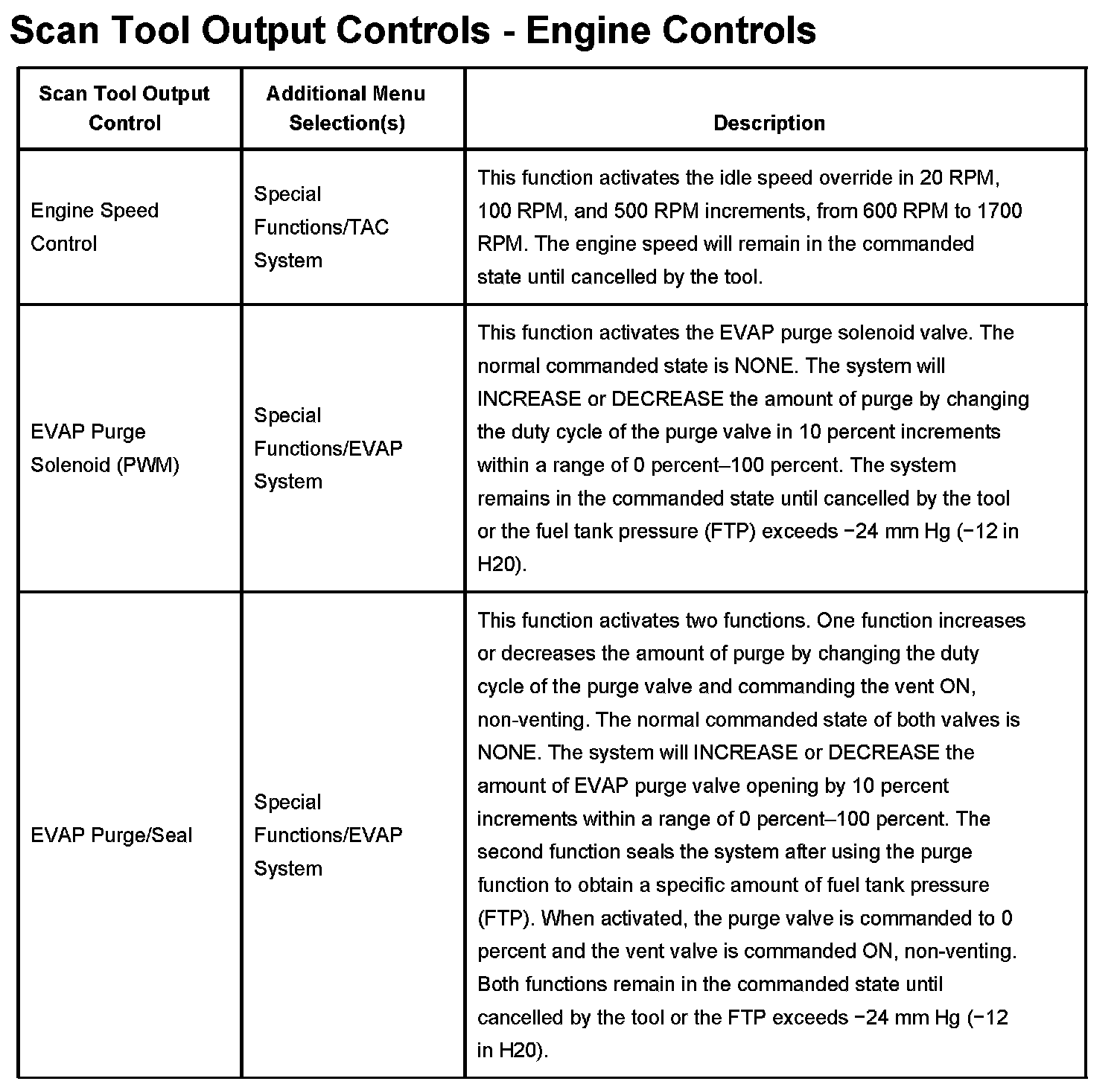 Scan Tool Output Controls - Engine Controls

| Scan Tool Output Control | Additional Menu Selection(s) | Description |
|---|---|---|
| Engine Speed Control | Special Functions/TAC System | This function activates the idle speed override in 20 RPM, 100 RPM, and 500 RPM increments, from 600 RPM to 1700 RPM. The engine speed will remain in the commanded state until cancelled by the tool. |
| EVAP Purge Solenoid (PWM) | Special Functions/EVAP System | This function activates the EVAP purge solenoid valve. The normal commanded state is NONE. The system will INCREASE or DECREASE the amount of purge by changing the duty cycle of the purge valve in 10 percent increments within a range of 0 percent–100 percent. The system remains in the commanded state until cancelled by the tool or the fuel tank pressure (FTP) exceeds −24 mm Hg (−12 in H20). |
| EVAP Purge/Seal | Special Functions/EVAP System | This function activates two functions. One function increases or decreases the amount of purge by changing the duty cycle of the purge valve and commanding the vent ON, non-venting. The normal commanded state of both valves is NONE. The system will INCREASE or DECREASE the amount of EVAP purge valve opening by 10 percent increments within a range of 0 percent–100 percent. The second function seals the system after using the purge function to obtain a specific amount of fuel tank pressure (FTP). When activated, the purge valve is commanded to 0 percent and the vent valve is commanded ON, non-venting. Both functions remain in the commanded state until cancelled by the tool or the FTP exceeds −24 mm Hg (−12 in H20). |